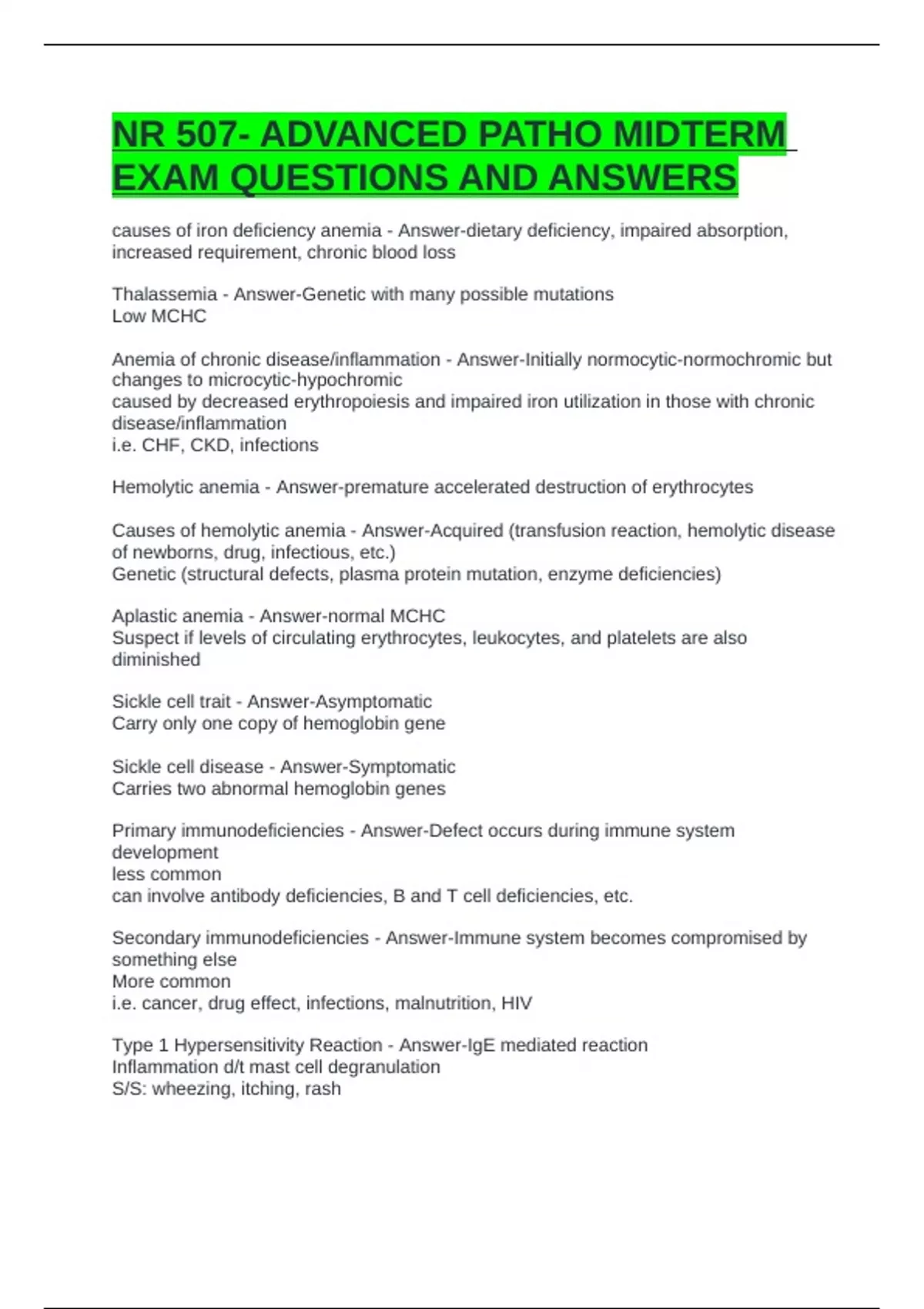 NR 507- ADVANCED PATHO MIDTERM EXAM QUESTIONS AND ANSWERS

causes of iron deficiency anemia - Answer-dietary deficiency, impaired absorption, increased requirement, chronic blood loss

Thalassemia - Answer-Genetic with many possible mutations
Low MCHC

Anemia of chronic disease/inflammation - Answer-Initially normocytic-normochromic but changes to microcytic-hypochromic
caused by decreased erythropoiesis and impaired iron utilization in those with chronic disease/inflammation
i.e. CHF, CKD, infections

Hemolytic anemia - Answer-premature accelerated destruction of erythrocytes

Causes of hemolytic anemia - Answer-Acquired (transfusion reaction, hemolytic disease of newborns, drug, infectious, etc.)
Genetic (structural defects, plasma protein mutation, enzyme deficiencies)

Aplastic anemia - Answer-normal MCHC
Suspect if levels of circulating erythrocytes, leukocytes, and platelets are also diminished

Sickle cell trait - Answer-Asymptomatic
Carry only one copy of hemoglobin gene

Sickle cell disease - Answer-Symptomatic
Carries two abnormal hemoglobin genes

Primary immunodeficiencies - Answer-Defect occurs during immune system development
less common
can involve antibody deficiencies, B and T cell deficiencies, etc.

Secondary immunodeficiencies - Answer-Immune system becomes compromised by something else
More common
i.e. cancer, drug effect, infections, malnutrition, HIV

Type 1 Hypersensitivity Reaction - Answer-IgE mediated reaction
Inflammation d/t mast cell degranulation
S/S: wheezing, itching, rash